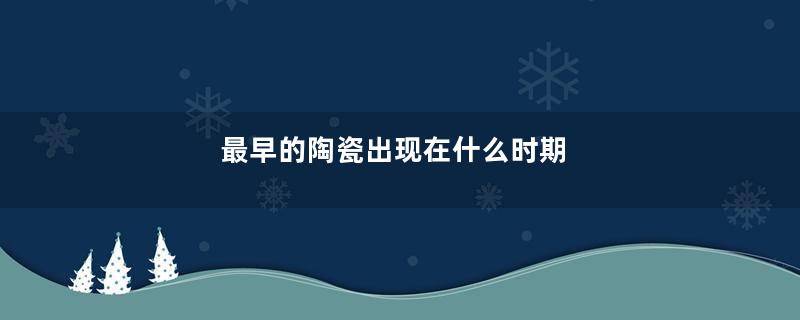 最早的陶瓷出现在什么时期